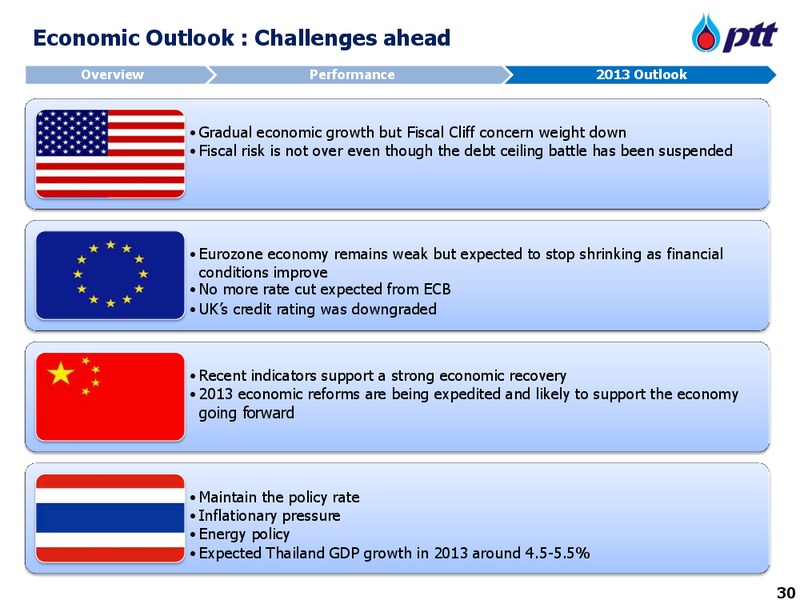 Economic Outlook : Challenges ahead

ptt

Overview
Performance
2013 Outlook

• Gradual economic growth but Fiscal Cliff concern weight down
• Fiscal risk is not over even though the debt ceiling battle has been suspended

• Eurozone economy remains weak but expected to stop shrinking as financial conditions improve
• No more rate cut expected from ECB
• UK's credit rating was downgraded

• Recent indicators support a strong economic recovery
• 2013 economic reforms are being expedited and likely to support the economy going forward

• Maintain the policy rate
• Inflationary pressure
• Energy policy
• Expected Thailand GDP growth in 2013 around 4.5-5.5%

30